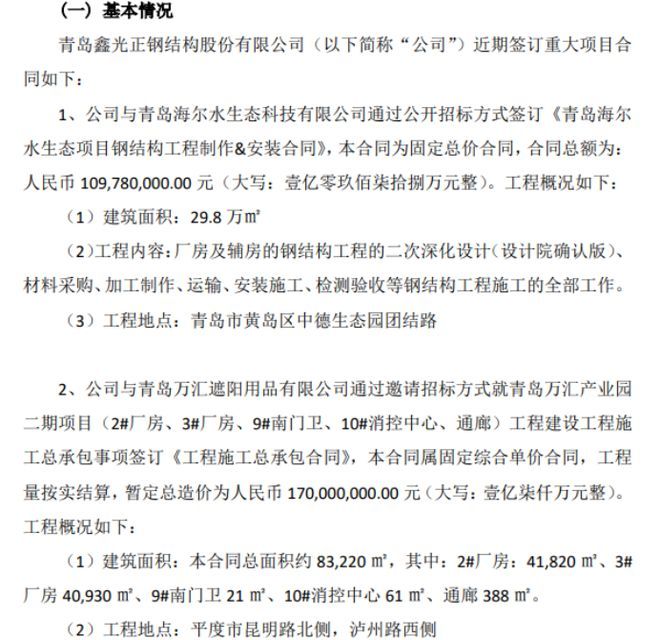 （一）基本情况

青岛鑫光正钢结构股份有限公司（以下简称“公司”）近期签订重大项目合同如下：

1、公司与青岛海尔水生态科技有限公司通过公开招标方式签订《青岛海尔水生态项目钢结构工程制作&安装合同》，本合同为固定总价合同，合同总额为：人民币 109,780,000.00 元（大写：壹亿零玖佰柒拾捌万元整）。工程概况如下：

（1）建筑面积：29.8 万㎡

（2）工程内容：厂房及辅房的钢结构工程的二次深化设计（设计院确认版）、材料采购、加工制作、运输、安装施工、检测验收等钢结构工程施工的全部工作。

（3）工程地点：青岛市黄岛区中德生态园团结路

2、公司与青岛万汇遮阳用品有限公司通过邀请招标方式就青岛万汇产业园二期项目（2#厂房、3#厂房、9#南门卫、10#消控中心、通廊）工程建设工程施工总承包事项签订《工程施工总承包合同》，本合同属固定综合单价合同，工程量按实结算，暂定总造价为人民币 170,000,000.00 元（大写：壹亿柒仟万元整）。工程概况如下：

（1）建筑面积：本合同总面积约 83,220 ㎡，其中：2#厂房：41,820 ㎡、3#厂房 40,930 ㎡、9#南门卫 21 ㎡、10#消控中心 61 ㎡、通廊 388 ㎡。

（2）工程地点：平度市昆明路北侧，泸州路西侧